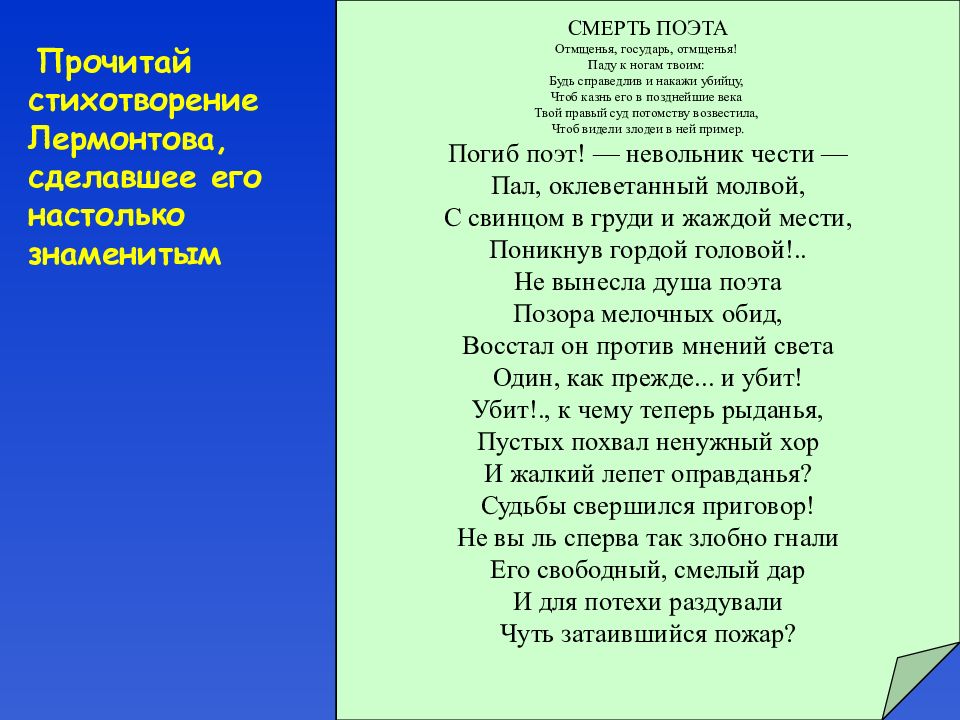 Прочитай стихотворение Лермонтова, сделавшее его настолько знаменитым

СМЕРТЬ ПОЭТА
Отмщенья, государь, отмщенья!
Паду к ногам твоим:
Будь справедлив и накажи убийцу,
Чтоб казнь его в позднейшие века
Твой правый суд потомству возвестила,
Чтоб видели злодеи в ней пример.

Погиб поэт! — невольник чести —
Пал, оклеветанный молвой,
С свинцом в груди и жаждой мести,
Поникнув гордой головой!..
Не вынесла душа поэта
Позора мелочных обид,
Восстал он против мнений света
Один, как прежде... и убит!
Убит!., к чему теперь рыданья,
Пустых похвал ненужный хор
И жалкий лепет оправданья?
Судьбы свершился приговор!
Не вы ль сперва так злобно гнали
Его свободный, смелый дар
И для потехи раздували
Чуть затаившийся пожар?